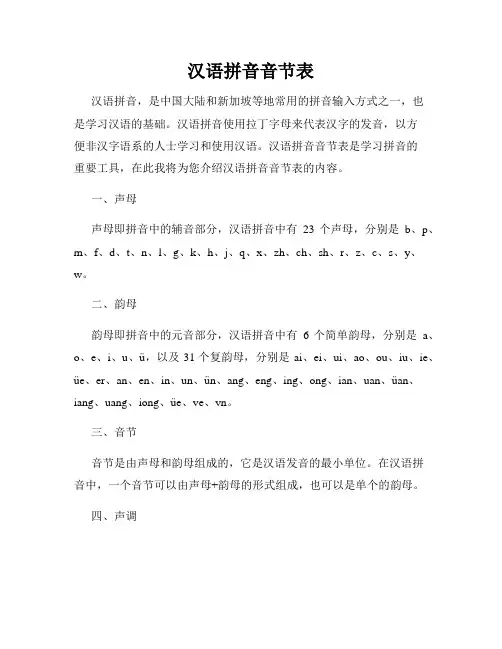 汉语拼音音节表

汉语拼音，是中国大陆和新加坡等地常用的拼音输入方式之一，也是学习汉语的基础。汉语拼音使用拉丁字母来代表汉字的发音，以方便非汉字语系的人士学习和使用汉语。汉语拼音音节表是学习拼音的重要工具，在此我将为您介绍汉语拼音音节表的内容。

一、声母

声母即拼音中的辅音部分，汉语拼音中有 23 个声母，分别是 b、p、m、f、d、t、n、l、g、k、h、j、q、x、zh、ch、sh、r、z、c、s、y、w。

二、韵母

韵母即拼音中的元音部分，汉语拼音中有 6 个简单韵母，分别是 a、o、e、i、u、ü，以及 31 个复韵母，分别是 ai、ei、ui、ao、ou、iu、ie、üe、er、an、en、in、un、ün、ang、eng、ing、ong、ian、uan、üan、iang、uang、iong、üe、ve、vn。

三、音节

音节是由声母和韵母组成的，它是汉语发音的最小单位。在汉语拼音中，一个音节可以由声母+韵母的形式组成，也可以是单个的韵母。

四、声调